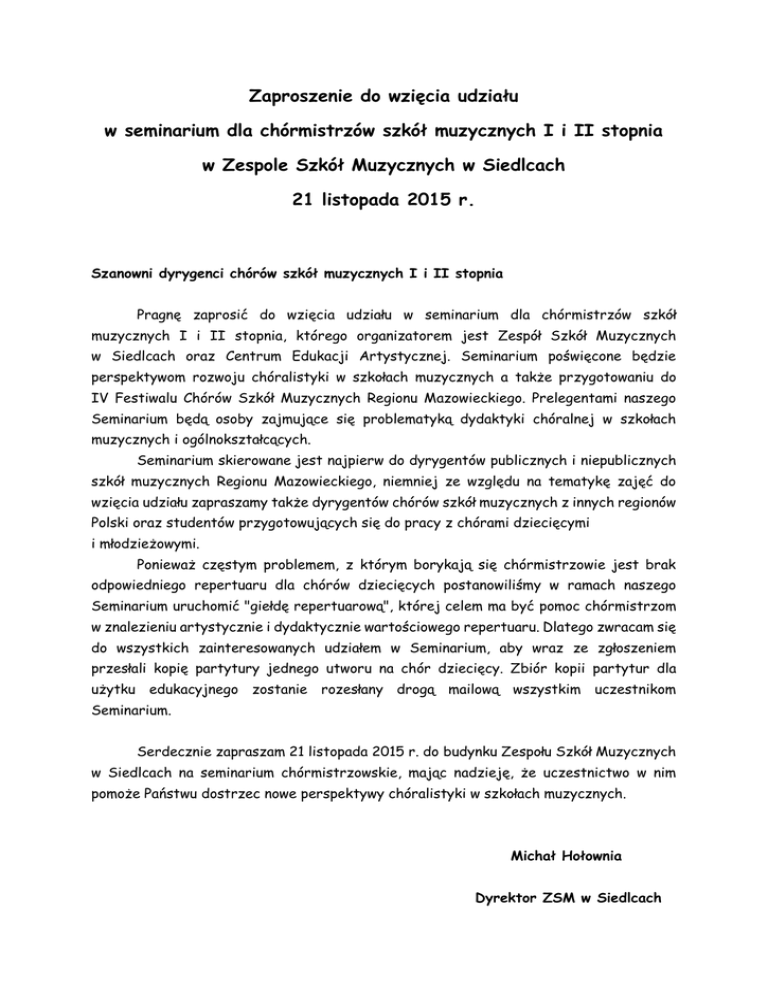 Zaproszenie do wzięcia udziału
w seminarium dla chórmistrzów szkół muzycznych I i II stopnia
w Zespole Szkół Muzycznych w Siedlcach
21 listopada 2015 r.

Szanowni dyrygenci chórów szkół muzycznych I i II stopnia

Pragnę zaprosić do wzięcia udziału w seminarium dla chórmistrzów szkół muzycznych I i II stopnia, którego organizatorem jest Zespół Szkół Muzycznych w Siedlcach oraz Centrum Edukacji Artystycznej. Seminarium poświęcone będzie perspektywom rozwoju chóralistyki w szkołach muzycznych a także przygotowaniu do IV Festiwalu Chórów Szkół Muzycznych Regionu Mazowieckiego. Prelegentami naszego Seminarium będą osoby zajmujące się problematyką dydaktyki chóralnej w szkołach muzycznych i ogólnokształcących.

Seminarium skierowane jest najpierw do dyrygentów publicznych i niepublicznych szkół muzycznych Regionu Mazowieckiego, niemniej ze względu na tematykę zajęć do wzięcia udziału zapraszamy także dyrygentów chórów szkół muzycznych z innych regionów Polski oraz studentów przygotowujących się do pracy z chórami dziecięcymi i młodzieżowymi.

Ponieważ częstym problemem, z którym borykają się chórmistrzowie jest brak odpowiedniego repertuaru dla chórów dziecięcych postanowiliśmy w ramach naszego Seminarium uruchomić "giełdę repertuarową", której celem ma być pomoc chórmistrzom w znalezieniu artystycznie i dydaktycznie wartościowego repertuaru. Dlatego zwracam się do wszystkich zainteresowanych udziałem w Seminarium, aby wraz ze zgłoszeniem przesłali kopię partytury jednego utworu na chór dziecięcy. Zbiór kopii partytur dla użytku edukacyjnego zostanie rozesłany drogą mailową wszystkim uczestnikom Seminarium.

Serdecznie zapraszam 21 listopada 2015 r. do budynku Zespołu Szkół Muzycznych w Siedlcach na seminarium chórmistrzowskie, mając nadzieję, że uczestnictwo w nim pomoże Państwu dostrzec nowe perspektywy chóralistyki w szkołach muzycznych.

Michał Hołownia

Dyrektor ZSM w Siedlcach